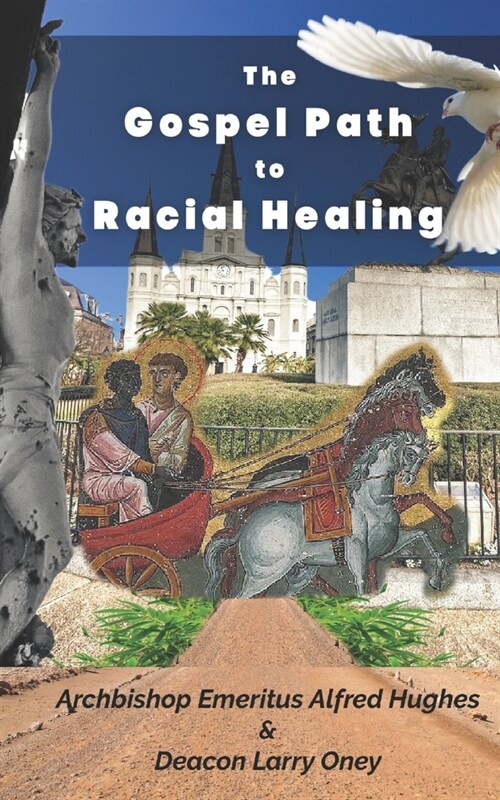 The Gospel Path to Racial Healing

Archbishop Emeritus Alfred Hughes
&
Deacon Larry Oney